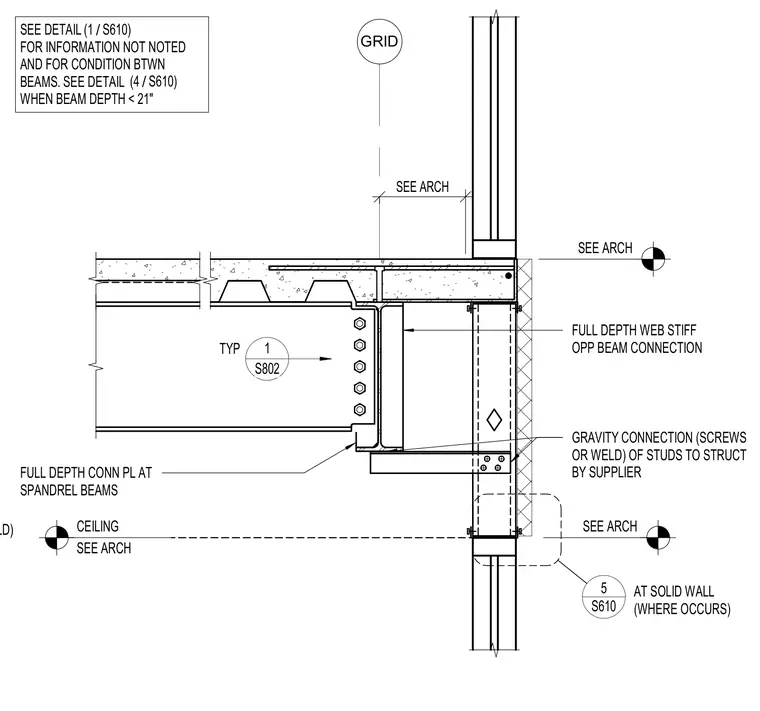 SEE DETAIL (1 / S610) FOR INFORMATION NOT NOTED AND FOR CONDITION BTWN BEAMS. SEE DETAIL (4 / S610) WHEN BEAM DEPTH < 21"

GRID

SEE ARCH

SEE ARCH

TYP 1 S802

FULL DEPTH WEB STIFF OPP BEAM CONNECTION

GRAVITY CONNECTION (SCREWS OR WELD) OF STUDS TO STRUCT BY SUPPLIER

FULL DEPTH CONN PL AT SPANDREL BEAMS

LD)

CEILING SEE ARCH

SEE ARCH

5 S610

AT SOLID WALL (WHERE OCCURS)